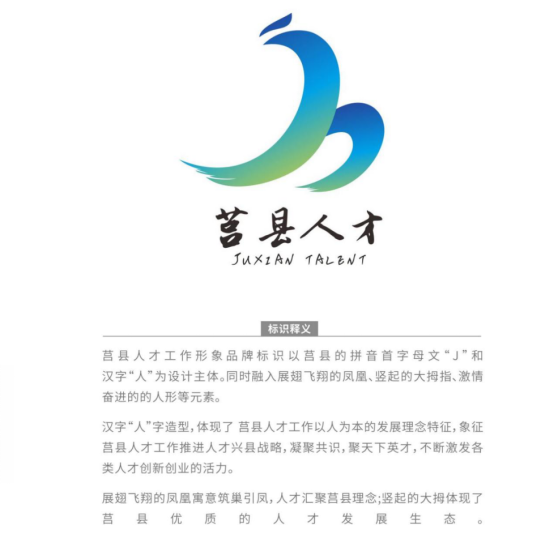 莒县人才
JUXIAN TALENT

标识释义

莒县人才工作形象品牌标识以莒县的拼音首字母文“J”和汉字“人”为设计主体。同时融入展翅飞翔的凤凰、竖起的大拇指、激情奋进的的人形等元素。

汉字“人”字造型，体现了 莒县人才工作以人为本的发展理念特征，象征莒县人才工作推进人才兴县战略，凝聚共识，聚天下英才，不断激发各类人才创新创业的活力。

展翅飞翔的凤凰寓意筑巢引凤，人才汇聚莒县理念;竖起的大拇体现了莒县优质的人才发展生态。